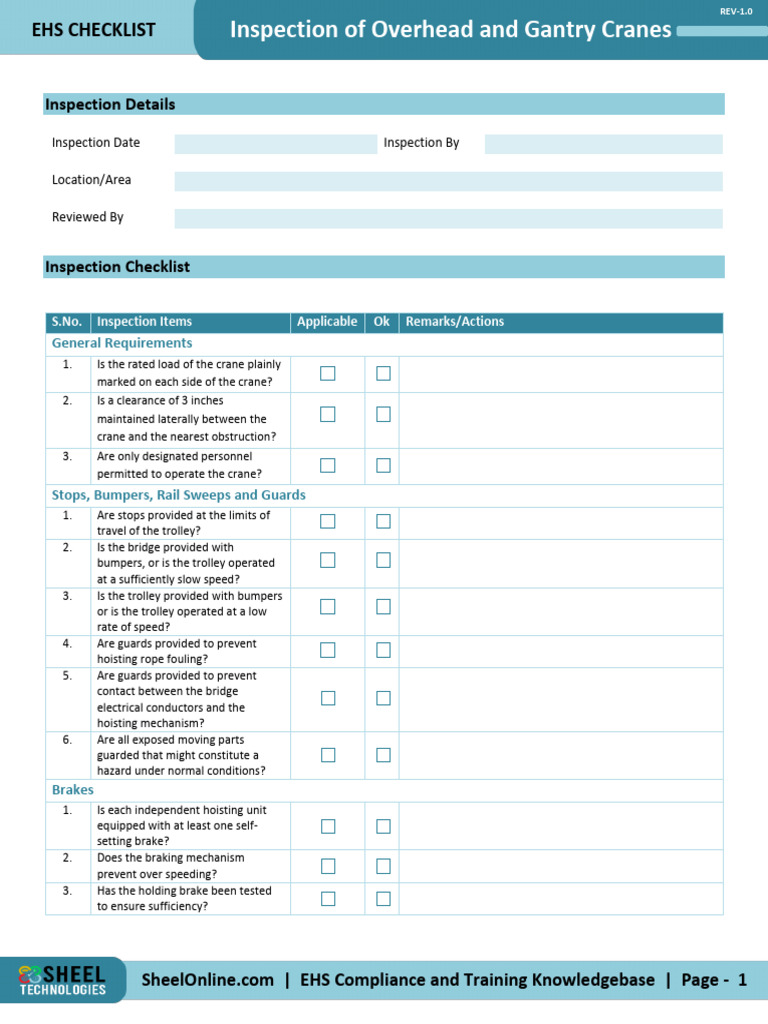 EHS CHECKLIST

Inspection of Overhead and Gantry Cranes

REV-1.0

Inspection Details

Inspection Date

Inspection By

Location/Area

Reviewed By

Inspection Checklist

| S.No. | Inspection Items | Applicable | Ok | Remarks/Actions |
|---|---|---|---|---|
| General Requirements | | | | |
| 1. | Is the rated load of the crane plainly marked on each side of the crane? | ☐ | ☐ | |
| 2. | Is a clearance of 3 inches maintained laterally between the crane and the nearest obstruction? | ☐ | ☐ | |
| 3. | Are only designated personnel permitted to operate the crane? | ☐ | ☐ | |
| Stops, Bumpers, Rail Sweeps and Guards | | | | |
| 1. | Are stops provided at the limits of travel of the trolley? | ☐ | ☐ | |
| 2. | Is the bridge provided with bumpers, or is the trolley operated at a sufficiently slow speed? | ☐ | ☐ | |
| 3. | Is the trolley provided with bumpers or is the trolley operated at a low rate of speed? | ☐ | ☐ | |
| 4. | Are guards provided to prevent hoisting rope fouling? | ☐ | ☐ | |
| 5. | Are guards provided to prevent contact between the bridge electrical conductors and the hoisting mechanism? | ☐ | ☐ | |
| 6. | Are all exposed moving parts guarded that might constitute a hazard under normal conditions? | ☐ | ☐ | |
| Brakes | | | | |
| 1. | Is each independent hoisting unit equipped with at least one self-setting brake? | ☐ | ☐ | |
| 2. | Does the braking mechanism prevent over speeding? | ☐ | ☐ | |
| 3. | Has the holding brake been tested to ensure sufficiency? | ☐ | ☐ | |

SHEEL TECHNOLOGIES

SheelOnline.com | EHS Compliance and Training Knowledgebase | Page - 1